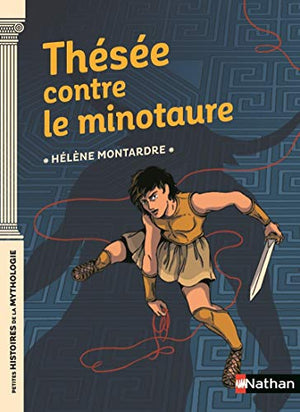 Thésée contre le minotaure

• HÉLÈNE MONTARDRE •

PETITES HISTOIRES DE LA MYTHOLOGIE

Nathan